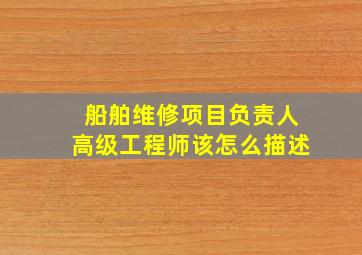 船舶维修项目负责人
高级工程师该怎么描述